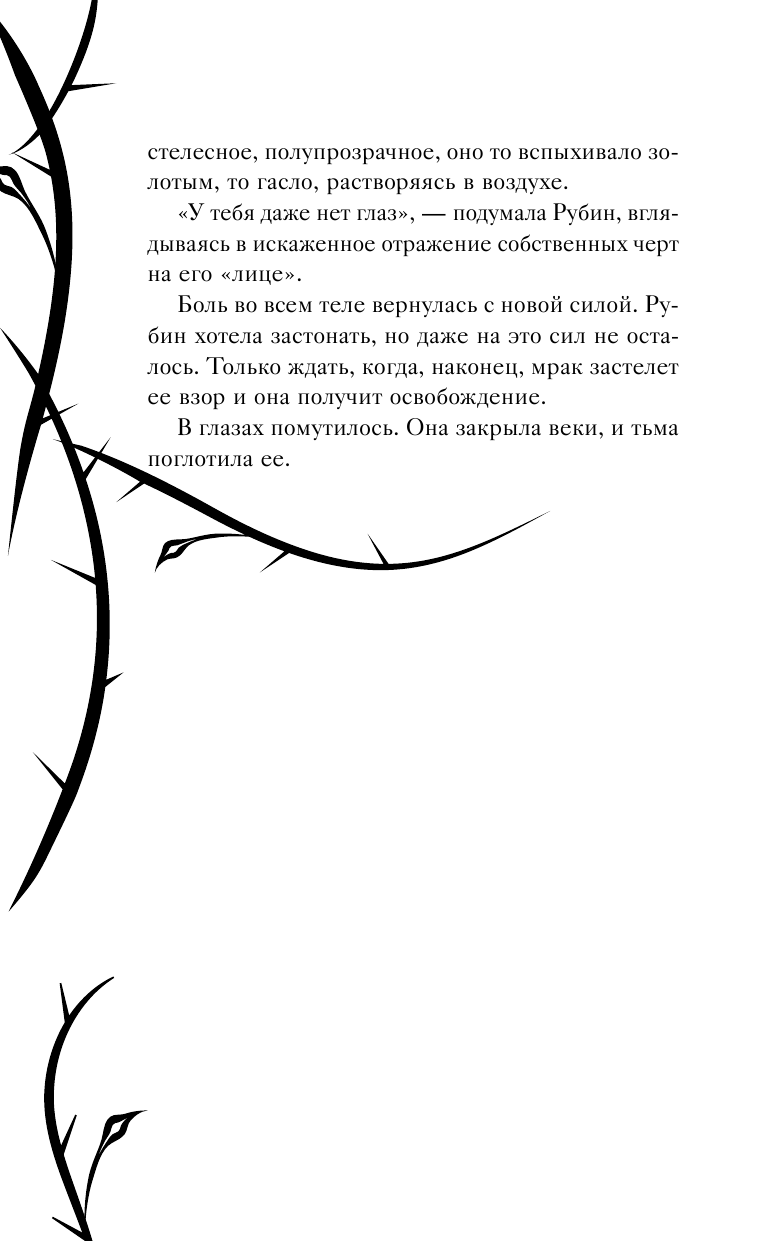 стелесное, полупрозрачное, оно то вспыхивало золотым, то гасло, растворяясь в воздухе.

«У тебя даже нет глаз», — подумала Рубин, вглядываясь в искаженное отражение собственных черт на его «лице».

Боль во всем теле вернулась с новой силой. Рубин хотела застонать, но даже на это сил не осталось. Только ждать, когда, наконец, мрак застелет ее взор и она получит освобождение.

В глазах помутилось. Она закрыла веки, и тьма поглотила ее.